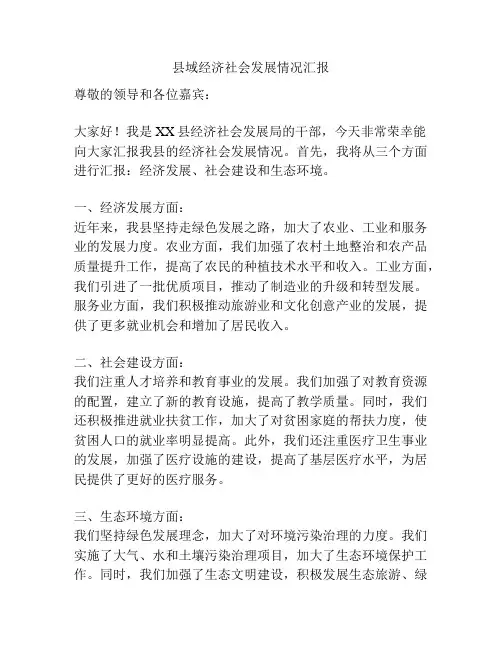 县域经济社会发展情况汇报

尊敬的领导和各位嘉宾：

大家好！我是XX县经济社会发展局的干部，今天非常荣幸能向大家汇报我县的经济社会发展情况。首先，我将从三个方面进行汇报：经济发展、社会建设和生态环境。

一、经济发展方面：
近年来，我县坚持走绿色发展之路，加大了农业、工业和服务业的发展力度。农业方面，我们加强了农村土地整治和农产品质量提升工作，提高了农民的种植技术水平和收入。工业方面，我们引进了一批优质项目，推动了制造业的升级和转型发展。服务业方面，我们积极推动旅游业和文化创意产业的发展，提供了更多就业机会和增加了居民收入。

二、社会建设方面：
我们注重人才培养和教育事业的发展。我们加强了对教育资源的配置，建立了新的教育设施，提高了教学质量。同时，我们还积极推进就业扶贫工作，加大了对贫困家庭的帮扶力度，使贫困人口的就业率明显提高。此外，我们还注重医疗卫生事业的发展，加强了医疗设施的建设，提高了基层医疗水平，为居民提供了更好的医疗服务。

三、生态环境方面：
我们坚持绿色发展理念，加大了对环境污染治理的力度。我们实施了大气、水和土壤污染治理项目，加大了生态环境保护工作。同时，我们加强了生态文明建设，积极发展生态旅游、绿